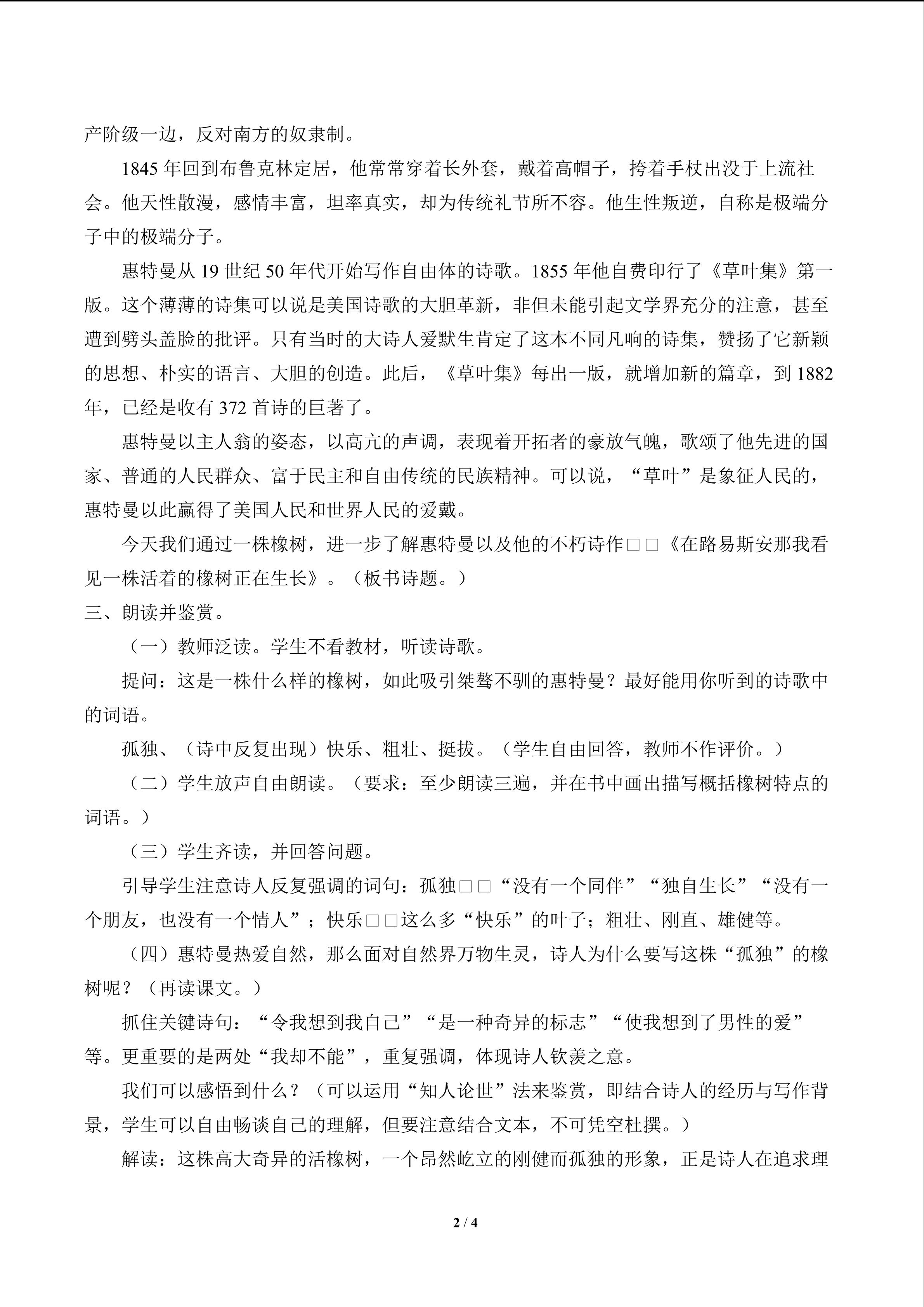 产阶级一边，反对南方的奴隶制。

1845年回到布鲁克林定居，他常常穿着长外套，戴着高帽子，挎着手杖出没于上流社会。他天性散漫，感情丰富，坦率真实，却为传统礼节所不容。他生性叛逆，自称是极端分子中的极端分子。

惠特曼从19世纪50年代开始写作自由体的诗歌。1855年他自费印行了《草叶集》第一版。这个薄薄的诗集可以说是美国诗歌的大胆革新，非但未能引起文学界充分的注意，甚至遭到劈头盖脸的批评。只有当时的大诗人爱默生肯定了这本不同凡响的诗集，赞扬了它新颖的思想、朴实的语言、大胆的创造。此后，《草叶集》每出一版，就增加新的篇章，到1882年，已经是收有372首诗的巨著了。

惠特曼以主人翁的姿态，以高亢的声调，表现着开拓者的豪放气魄，歌颂了他先进的国家、普通的人民群众、富于民主和自由传统的民族精神。可以说，“草叶”是象征人民的，惠特曼以此赢得了美国人民和世界人民的爱戴。

今天我们通过一株橡树，进一步了解惠特曼以及他的不朽诗作□□《在路易斯安那我看见一株活着的橡树正在生长》。（板书诗题。）

三、朗读并鉴赏。

（一）教师泛读。学生不看教材，听读诗歌。

提问：这是一株什么样的橡树，如此吸引桀骜不驯的惠特曼？最好能用你听到的诗歌中的词语。

孤独、（诗中反复出现）快乐、粗壮、挺拔。（学生自由回答，教师不作评价。）

（二）学生放声自由朗读。（要求：至少朗读三遍，并在书中画出描写概括橡树特点的词语。）

（三）学生齐读，并回答问题。

引导学生注意诗人反复强调的词句：孤独□□“没有一个同伴”“独自生长”“没有一个朋友，也没有一个情人”；快乐□□这么多“快乐”的叶子；粗壮、刚直、雄健等。

（四）惠特曼热爱自然，那么面对自然界万物生灵，诗人为什么要写这株“孤独”的橡树呢？（再读课文。）

抓住关键诗句：“令我想到我自己”“是一种奇异的标志”“使我想到了男性的爱”等。更重要的是两处“我却不能”，重复强调，体现诗人钦羡之意。

我们可以感悟到什么？（可以运用“知人论世”法来鉴赏，即结合诗人的经历与写作背景，学生可以自由畅谈自己的理解，但要注意结合文本，不可凭空杜撰。）

解读：这株高大奇异的活橡树，一个昂然屹立的刚健而孤独的形象，正是诗人在追求理

2 / 4